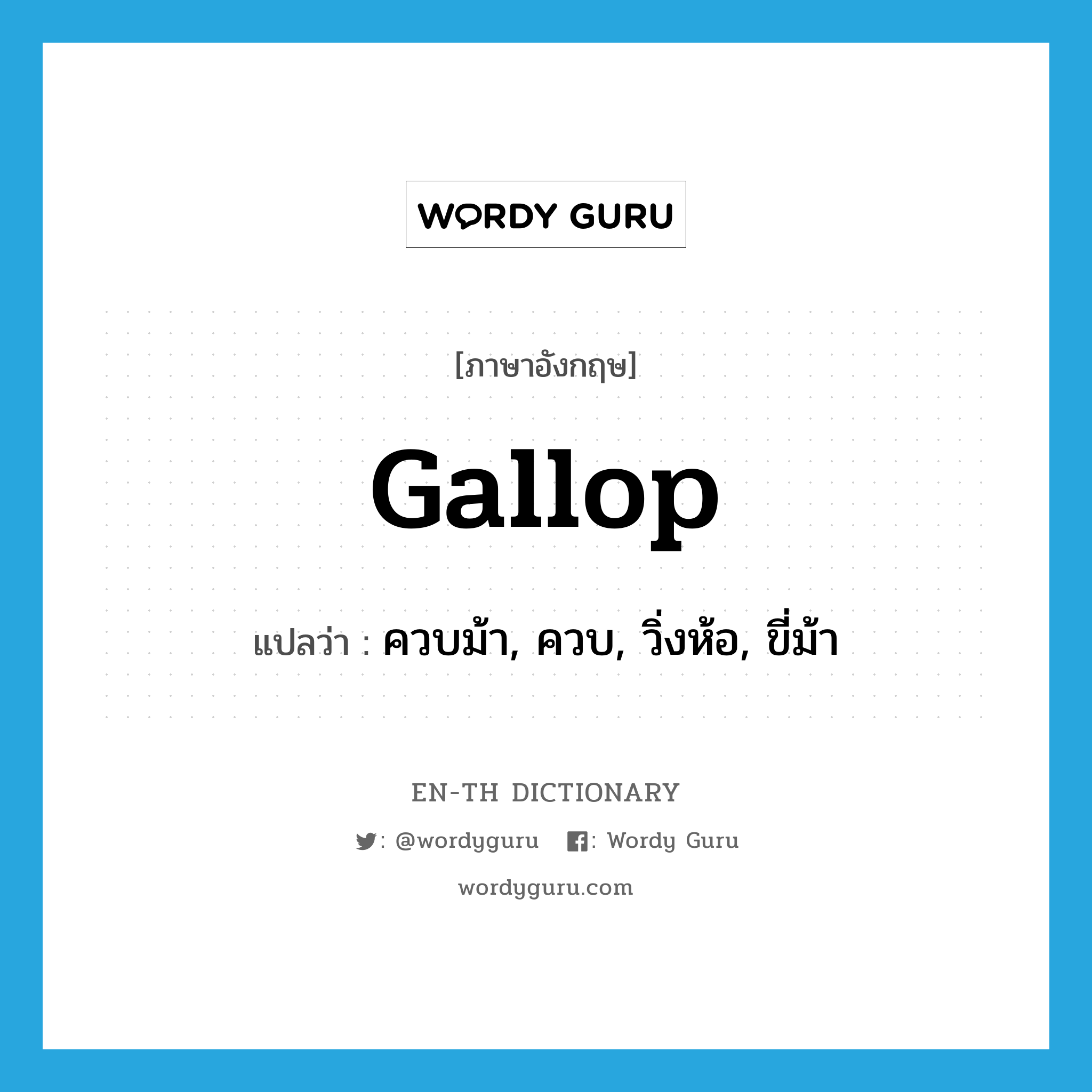 WORDY GURU

[ภาษาอังกฤษ]

Gallop

แปลว่า : ควบม้า, ควบ, วิ่งห้อ, ขี่ม้า

EN-TH DICTIONARY

: @wordyguru : Wordy Guru

wordyguru.com